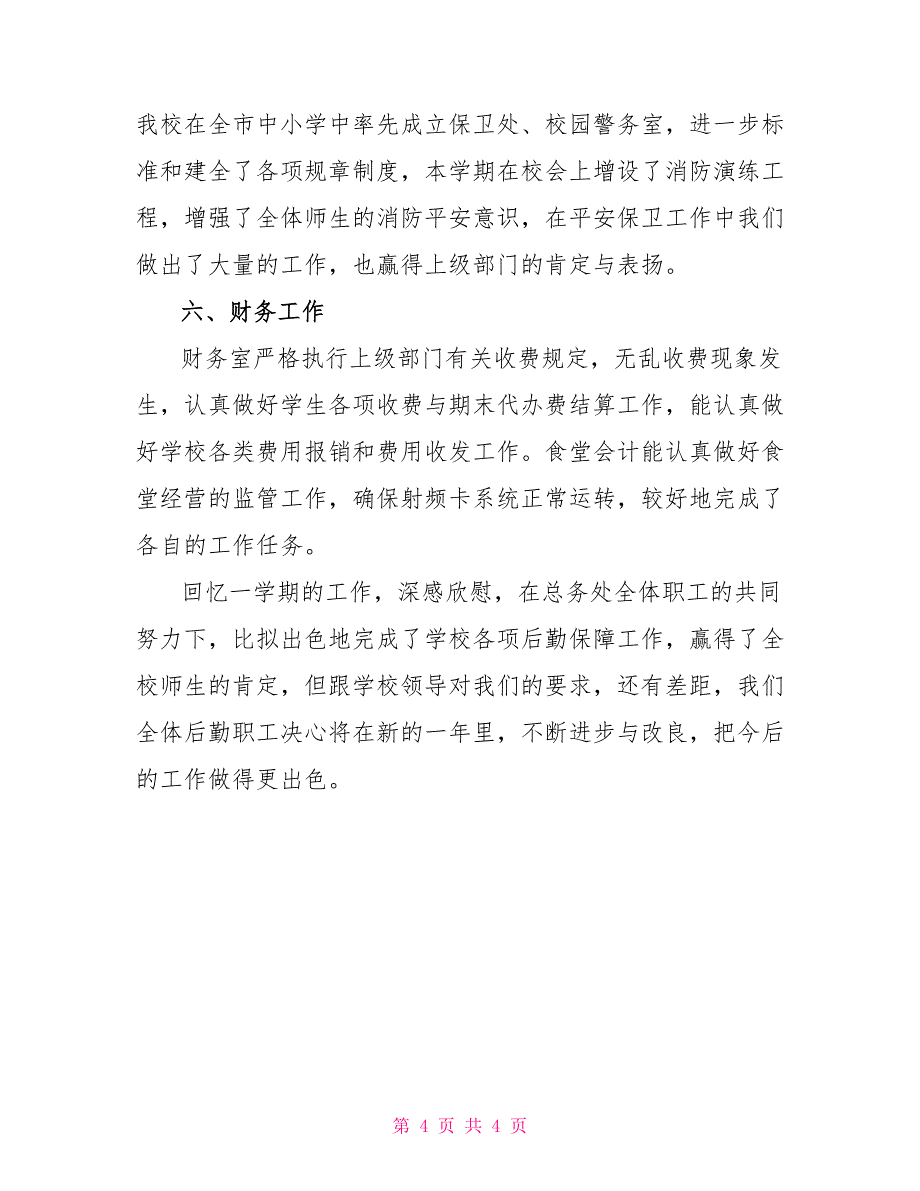 我校在全市中小学中率先成立保卫处、校园警务室，进一步标准和建全了各项规章制度，本学期在校会上增设了消防演练工程，增强了全体师生的消防平安意识，在平安保卫工作中我们做出了大量的工作，也赢得上级部门的肯定与表扬。

六、财务工作

财务室严格执行上级部门有关收费规定，无乱收费现象发生，认真做好学生各项收费与期末代办费结算工作，能认真做好学校各类费用报销和费用收发工作。食堂会计能认真做好食堂经营的监管工作，确保射频卡系统正常运转，较好地完成了各自的工作任务。

回忆一学期的工作，深感欣慰，在总务处全体职工的共同努力下，比拟出色地完成了学校各项后勤保障工作，赢得了全校师生的肯定，但跟学校领导对我们的要求，还有差距，我们全体后勤职工决心将在新的一年里，不断进步与改良，把今后的工作做得更出色。

第 4 页 共 4 页